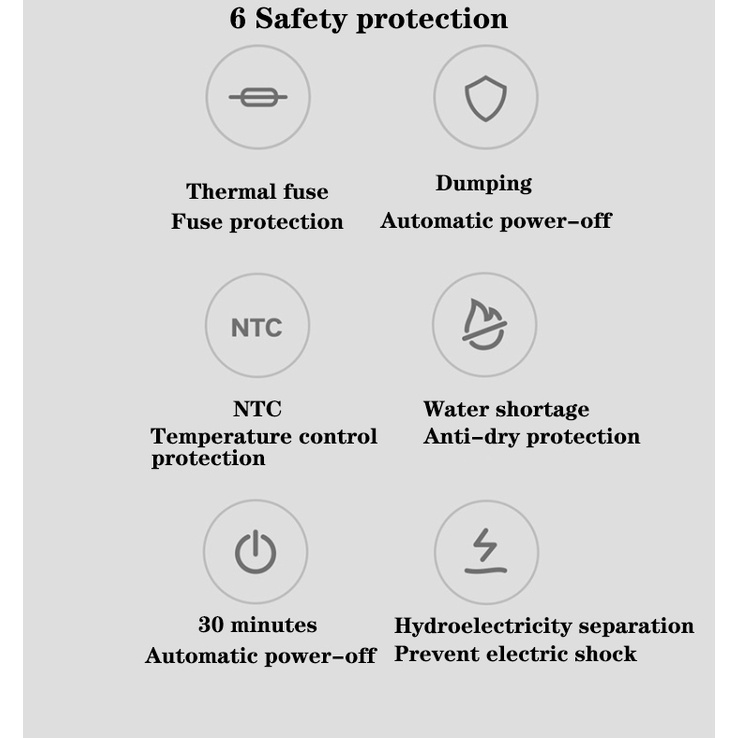 6 Safety protection

Thermal fuse
Fuse protection

Dumping
Automatic power-off

NTC

NTC
Temperature control protection

Water shortage
Anti-dry protection

30 minutes
Automatic power-off

Hydroelectricity separation
Prevent electric shock